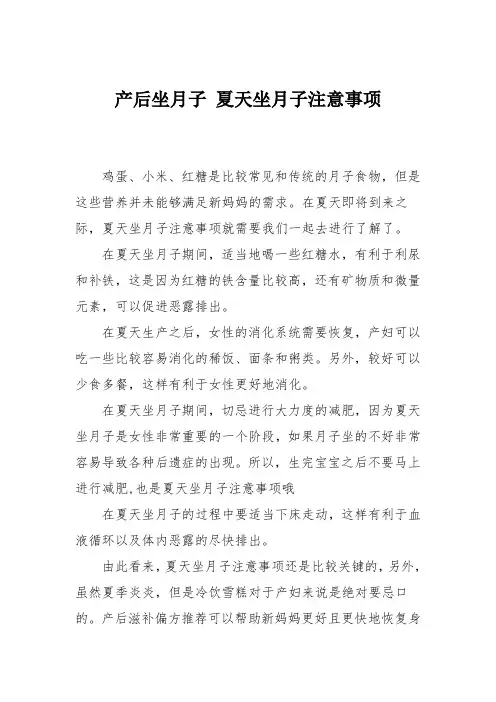 产后坐月子 夏天坐月子注意事项

鸡蛋、小米、红糖是比较常见和传统的月子食物，但是这些营养并未能够满足新妈妈的需求。在夏天即将到来之际，夏天坐月子注意事项就需要我们一起去进行了解了。

在夏天坐月子期间，适当地喝一些红糖水，有利于利尿和补铁，这是因为红糖的铁含量比较高，还有矿物质和微量元素，可以促进恶露排出。

在夏天生产之后，女性的消化系统需要恢复，产妇可以吃一些比较容易消化的稀饭、面条和粥类。另外，较好可以少食多餐，这样有利于女性更好地消化。

在夏天坐月子期间，切忌进行大力度的减肥，因为夏天坐月子是女性非常重要的一个阶段，如果月子坐的不好非常容易导致各种后遗症的出现。所以，生完宝宝之后不要马上进行减肥,也是夏天坐月子注意事项哦

在夏天坐月子的过程中要适当下床走动，这样有利于血液循环以及体内恶露的尽快排出。

由此看来，夏天坐月子注意事项还是比较关键的，另外，虽然夏季炎炎，但是冷饮雪糕对于产妇来说是绝对要忌口的。产后滋补偏方推荐可以帮助新妈妈更好且更快地恢复身